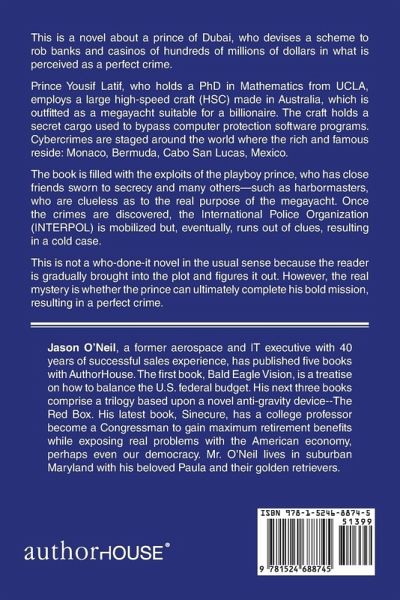 This is a novel about a prince of Dubai, who devises a scheme to rob banks and casinos of hundreds of millions of dollars in what is perceived as a perfect crime.

Prince Yousif Latif, who holds a PhD in Mathematics from UCLA, employs a large high-speed craft (HSC) made in Australia, which is outfitted as a megayacht suitable for a billionaire. The craft holds a secret cargo used to bypass computer protection software programs. Cybercrimes are staged around the world where the rich and famous reside: Monaco, Bermuda, Cabo San Lucas, Mexico.

The book is filled with the exploits of the playboy prince, who has close friends sworn to secrecy and many others—such as harbormasters, who are clueless as to the real purpose of the megayacht. Once the crimes are discovered, the International Police Organization (INTERPOL) is mobilized but, eventually, runs out of clues, resulting in a cold case.

This is not a who-done-it novel in the usual sense because the reader is gradually brought into the plot and figures it out. However, the real mystery is whether the prince can ultimately complete his bold mission, resulting in a perfect crime.

Jason O'Neil, a former aerospace and IT executive with 40 years of successful sales experience, has published five books with AuthorHouse. The first book, Bald Eagle Vision, is a treatise on how to balance the U.S. federal budget. His next three books comprise a trilogy based upon a novel anti-gravity device--The Red Box. His latest book, Sinecure, has a college professor become a Congressman to gain maximum retirement benefits while exposing real problems with the American economy, perhaps even our democracy. Mr. O'Neil lives in suburban Maryland with his beloved Paula and their golden retrievers.

authorHOUSE®

ISBN 978-1-5246-8874-5
51399
9 781524 688745